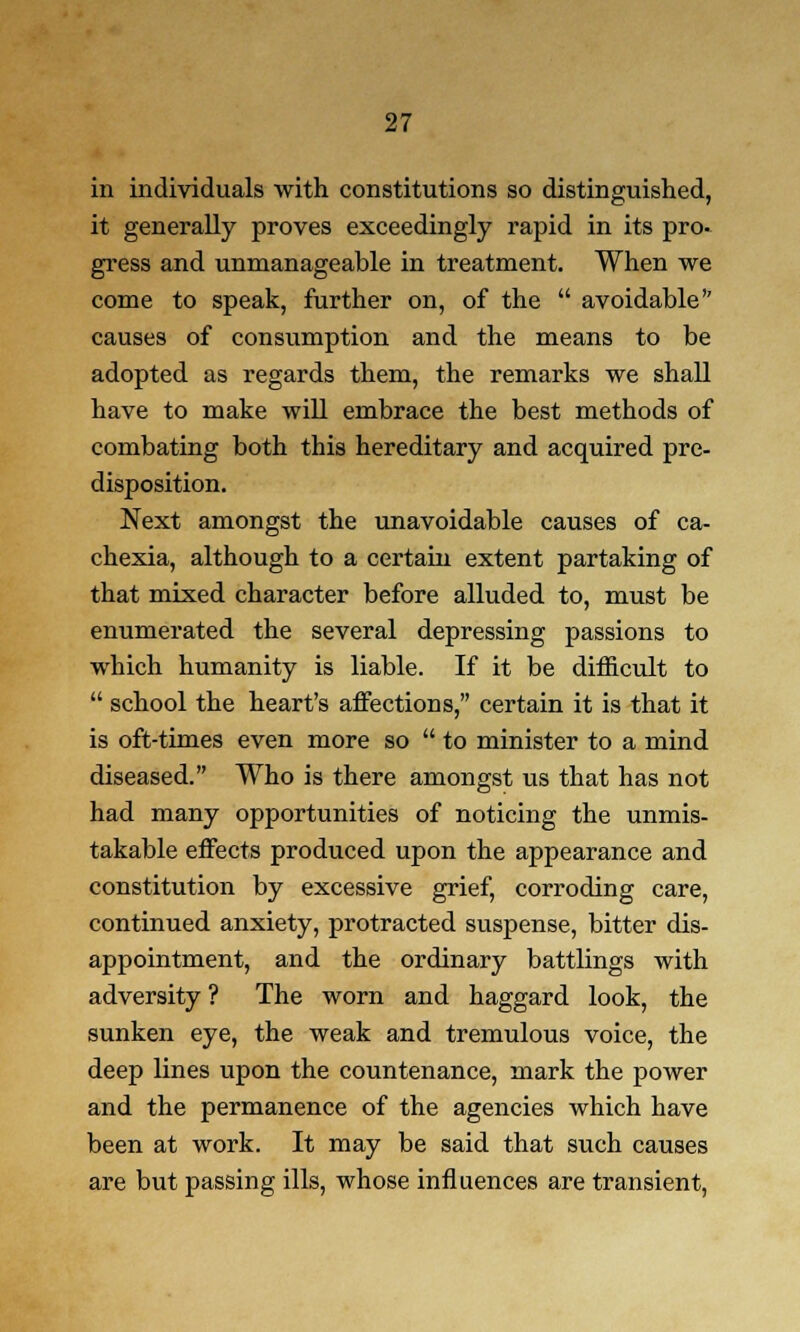 27

in individuals with constitutions so distinguished, it generally proves exceedingly rapid in its progress and unmanageable in treatment. When we come to speak, further on, of the " avoidable" causes of consumption and the means to be adopted as regards them, the remarks we shall have to make will embrace the best methods of combating both this hereditary and acquired predisposition.

Next amongst the unavoidable causes of cachexia, although to a certain extent partaking of that mixed character before alluded to, must be enumerated the several depressing passions to which humanity is liable. If it be difficult to " school the heart's affections," certain it is that it is oft-times even more so " to minister to a mind diseased." Who is there amongst us that has not had many opportunities of noticing the unmistakable effects produced upon the appearance and constitution by excessive grief, corroding care, continued anxiety, protracted suspense, bitter disappointment, and the ordinary battlings with adversity ? The worn and haggard look, the sunken eye, the weak and tremulous voice, the deep lines upon the countenance, mark the power and the permanence of the agencies which have been at work. It may be said that such causes are but passing ills, whose influences are transient,